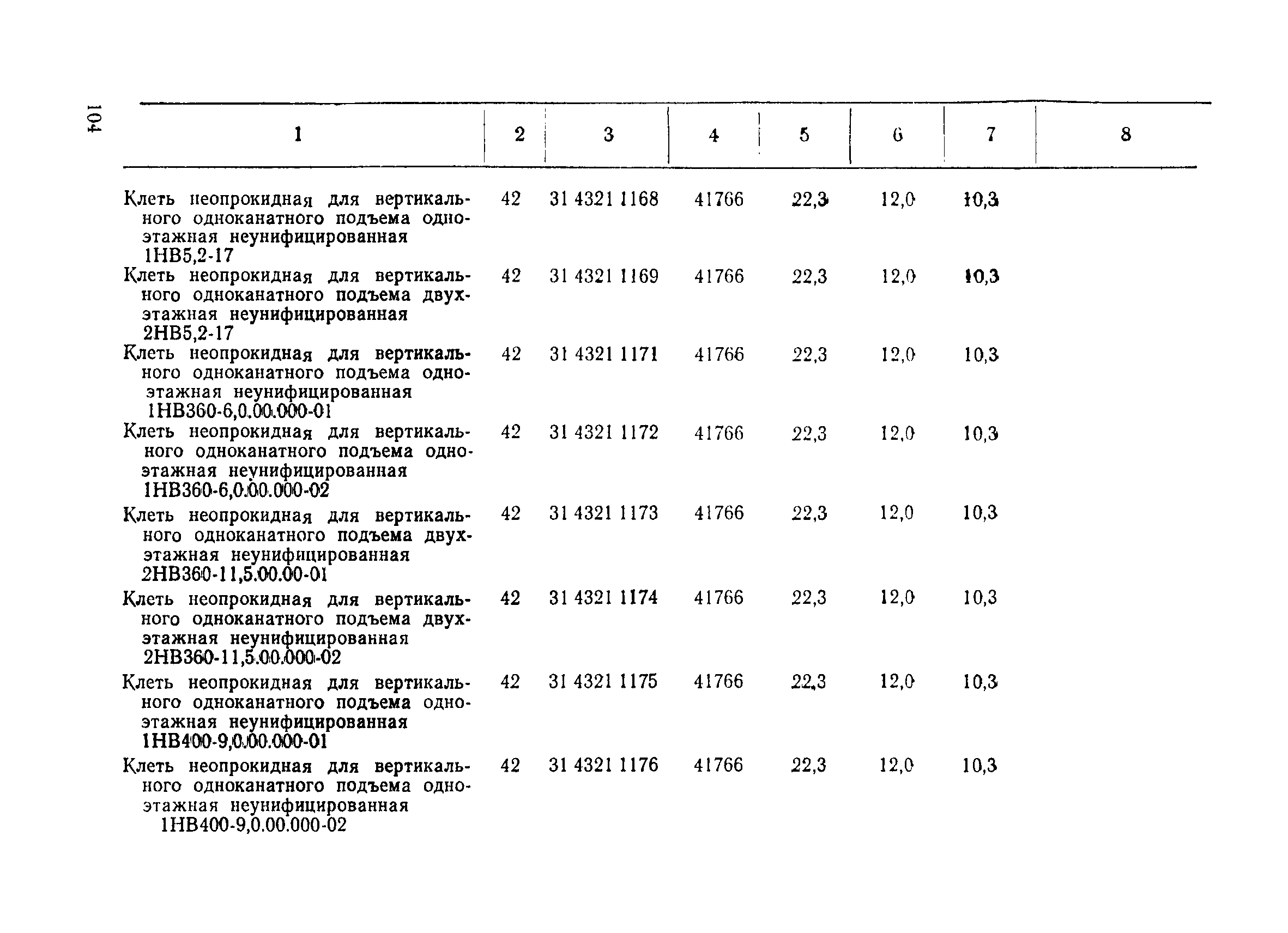 104

| 1 | 2 | 3 | 4 | 5 | 6 | 7 | 8 |
|---|---|---|---|---|---|---|---|
| Клеть неопрокидная для вертикального одноканатного подъема одноэтажная неунифицированная 1НВ5,2-17 | 42 | 31 4321 1168 | 41766 | 22,3 | 12,0 | 10,3 | |
| Клеть неопрокидная для вертикального одноканатного подъема двухэтажная неунифицированная 2НВ5,2-17 | 42 | 31 4321 1169 | 41766 | 22,3 | 12,0 | 10,3 | |
| Клеть неопрокидная для вертикального одноканатного подъема одноэтажная неунифицированная 1НВ360-6,0.00.000-01 | 42 | 31 4321 1171 | 41766 | 22,3 | 12,0 | 10,3 | |
| Клеть неопрокидная для вертикального одноканатного подъема одноэтажная неунифицированная 1НВ360-6,0.00.000-02 | 42 | 31 4321 1172 | 41766 | 22,3 | 12,0 | 10,3 | |
| Клеть неопрокидная для вертикального одноканатного подъема двухэтажная неунифицированная 2НВ360-11,5.00.00-01 | 42 | 31 4321 1173 | 41766 | 22,3 | 12,0 | 10,3 | |
| Клеть неопрокидная для вертикального одноканатного подъема двухэтажная неунифицированная 2НВ360-11,5.00.000-02 | 42 | 31 4321 1174 | 41766 | 22,3 | 12,0 | 10,3 | |
| Клеть неопрокидная для вертикального одноканатного подъема одноэтажная неунифицированная 1НВ400-9,0.00.000-01 | 42 | 31 4321 1175 | 41766 | 22,3 | 12,0 | 10,3 | |
| Клеть неопрокидная для вертикального одноканатного подъема одноэтажная неунифицированная 1НВ400-9,0.00.000-02 | 42 | 31 4321 1176 | 41766 | 22,3 | 12,0 | 10,3 | |